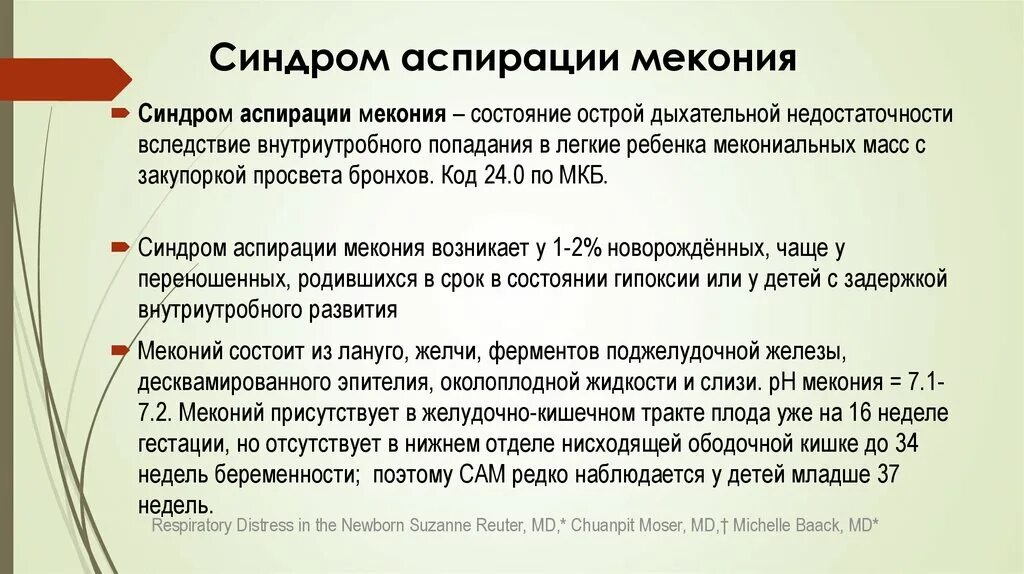 Синдром аспирации мекония

Синдром аспирации мекония – состояние острой дыхательной недостаточности вследствие внутриутробного попадания в легкие ребенка мекониальных масс с закупоркой просвета бронхов. Код 24.0 по МКБ.

Синдром аспирации мекония возникает у 1-2% новорождённых, чаще у переношенных, родившихся в срок в состоянии гипоксии или у детей с задержкой внутриутробного развития

Меконий состоит из лануго, желчи, ферментов поджелудочной железы, десквамированного эпителия, околоплодной жидкости и слизи. pH мекония = 7.1-7.2. Меконий присутствует в желудочно-кишечном тракте плода уже на 16 неделе гестации, но отсутствует в нижнем отделе нисходящей ободочной кишке до 34 недель беременности; поэтому САМ редко наблюдается у детей младше 37 недель.

Respiratory Distress in the Newborn Suzanne Reuter, MD,* Chuanpit Moser, MD,† Michelle Baack, MD*